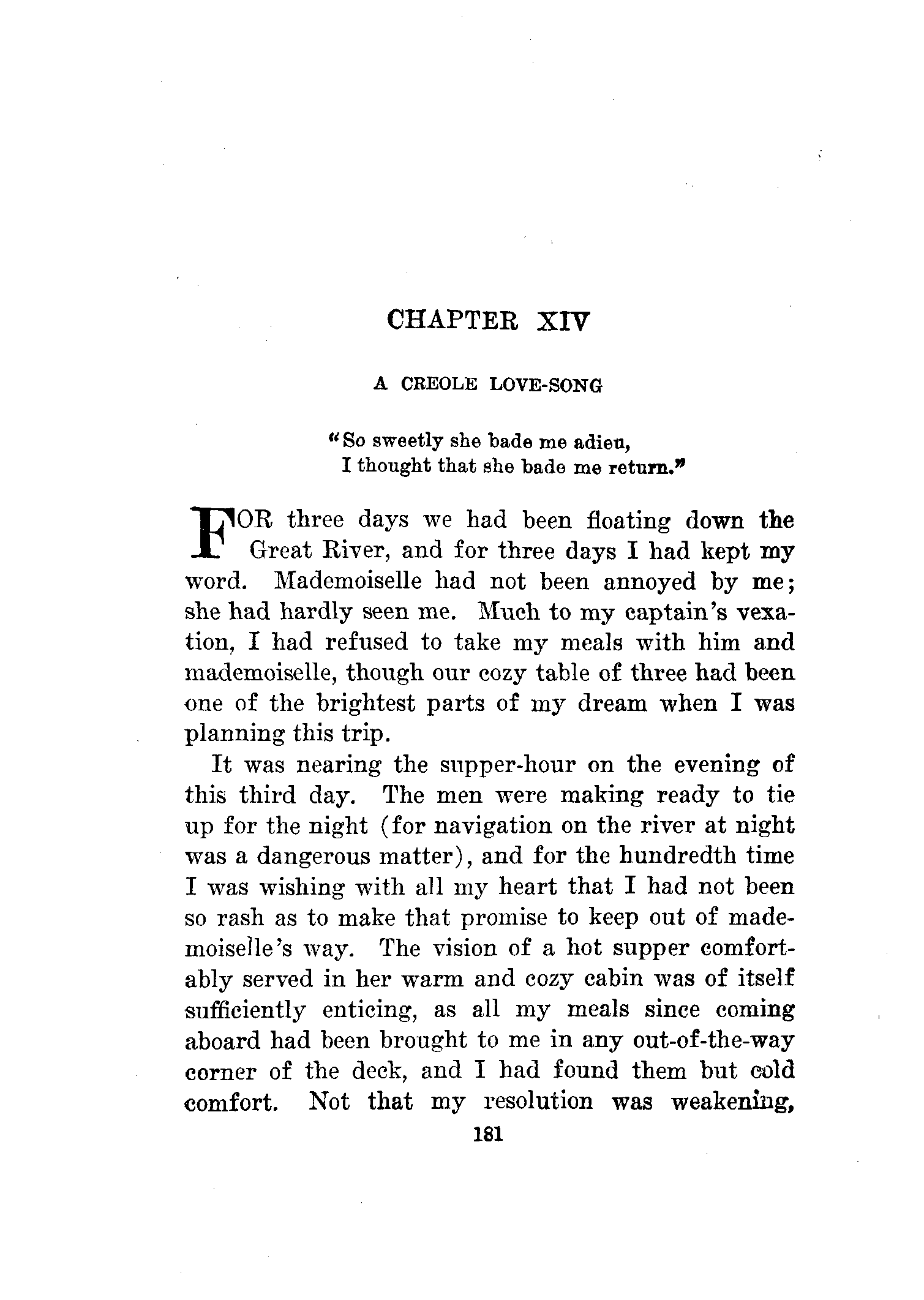 CHAPTER XIV

A CREOLE LOVE-SONG

"So sweetly she bade me adieu,
I thought that she bade me return."

FOR three days we had been floating down the Great River, and for three days I had kept my word. Mademoiselle had not been annoyed by me; she had hardly seen me. Much to my captain's vexation, I had refused to take my meals with him and mademoiselle, though our cozy table of three had been one of the brightest parts of my dream when I was planning this trip.

It was nearing the supper-hour on the evening of this third day. The men were making ready to tie up for the night (for navigation on the river at night was a dangerous matter), and for the hundredth time I was wishing with all my heart that I had not been so rash as to make that promise to keep out of mademoiselle's way. The vision of a hot supper comfortably served in her warm and cozy cabin was of itself sufficiently enticing, as all my meals since coming aboard had been brought to me in any out-of-the-way corner of the deck, and I had found them but cold comfort. Not that my resolution was weakening,

181